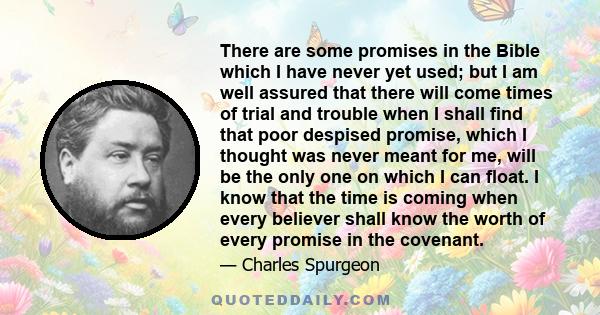 There are some promises in the Bible which I have never yet used; but I am well assured that there will come times of trial and trouble when I shall find that poor despised promise, which I thought was never meant for me, will be the only one on which I can float. I know that the time is coming when every believer shall know the worth of every promise in the covenant.

— Charles Spurgeon

QUOTEDDAILY.COM